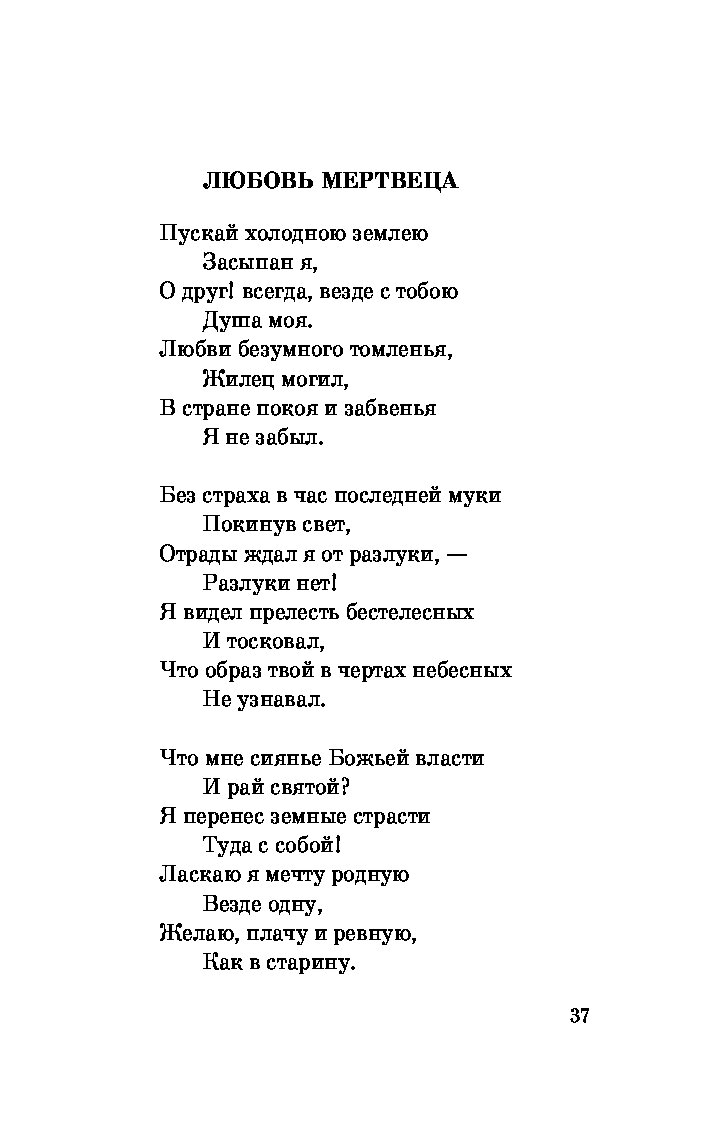 ЛЮБОВЬ МЕРТВЕЦА

Пускай холодною землею
Засыпан я,
О друг! всегда, везде с тобою
Душа моя.
Любви безумного томленья,
Жилец могил,
В стране покоя и забвенья
Я не забыл.

Без страха в час последней муки
Покинув свет,
Отрады ждал я от разлуки, —
Разлуки нет!
Я видел прелесть бестелесных
И тосковал,
Что образ твой в чертах небесных
Не узнавал.

Что мне сиянье Божьей власти
И рай святой?
Я перенес земные страсти
Туда с собой!
Ласкаю я мечту родную
Везде одну,
Желаю, плачу и ревную,
Как в старину.

37